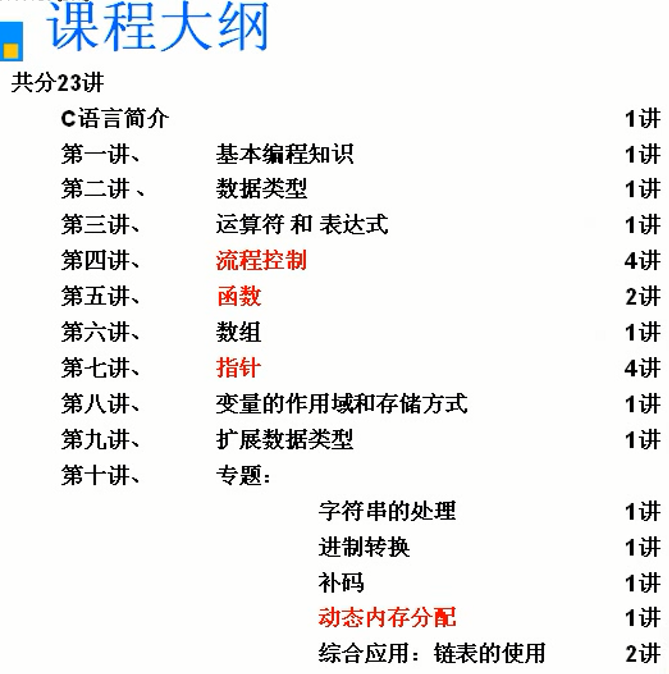 课程大纲

共分23讲

C语言简介 1讲

第一讲、 基本编程知识 1讲

第二讲、 数据类型 1讲

第三讲、 运算符 和 表达式 1讲

第四讲、 流程控制 4讲

第五讲、 函数 2讲

第六讲、 数组 1讲

第七讲、 指针 4讲

第八讲、 变量的作用域和存储方式 1讲

第九讲、 扩展数据类型 1讲

第十讲、 专题:

字符串的处理 1讲

进制转换 1讲

补码 1讲

动态内存分配 1讲

综合应用:链表的使用 2讲